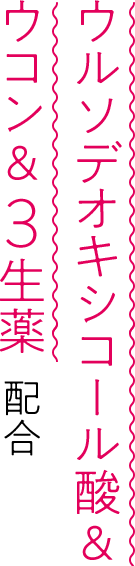 ウルソデオキシコール酸＆
ウコン＆３生薬
配合